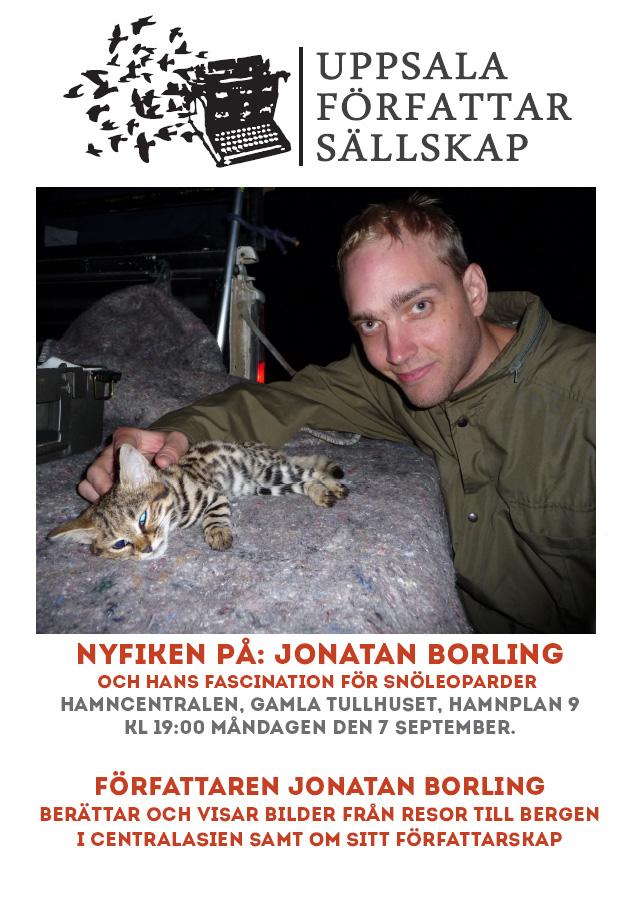 UPPSALA
FÖRFATTAR
SÄLLSKAP

NYFIKEN PÅ: JONATAN BORLING
OCH HANS FASCINATION FÖR SNÖLEOPARDER
HAMNCENTRALEN, GAMLA TULLHUSET, HAMNPLAN 9
KL 19:00 MÅNDAGEN DEN 7 SEPTEMBER.

FÖRFATTAREN JONATAN BORLING
BERÄTTAR OCH VISAR BILDER FRÅN RESOR TILL BERGEN I CENTRALASIEN SAMT OM SITT FÖRFATTARSKAP